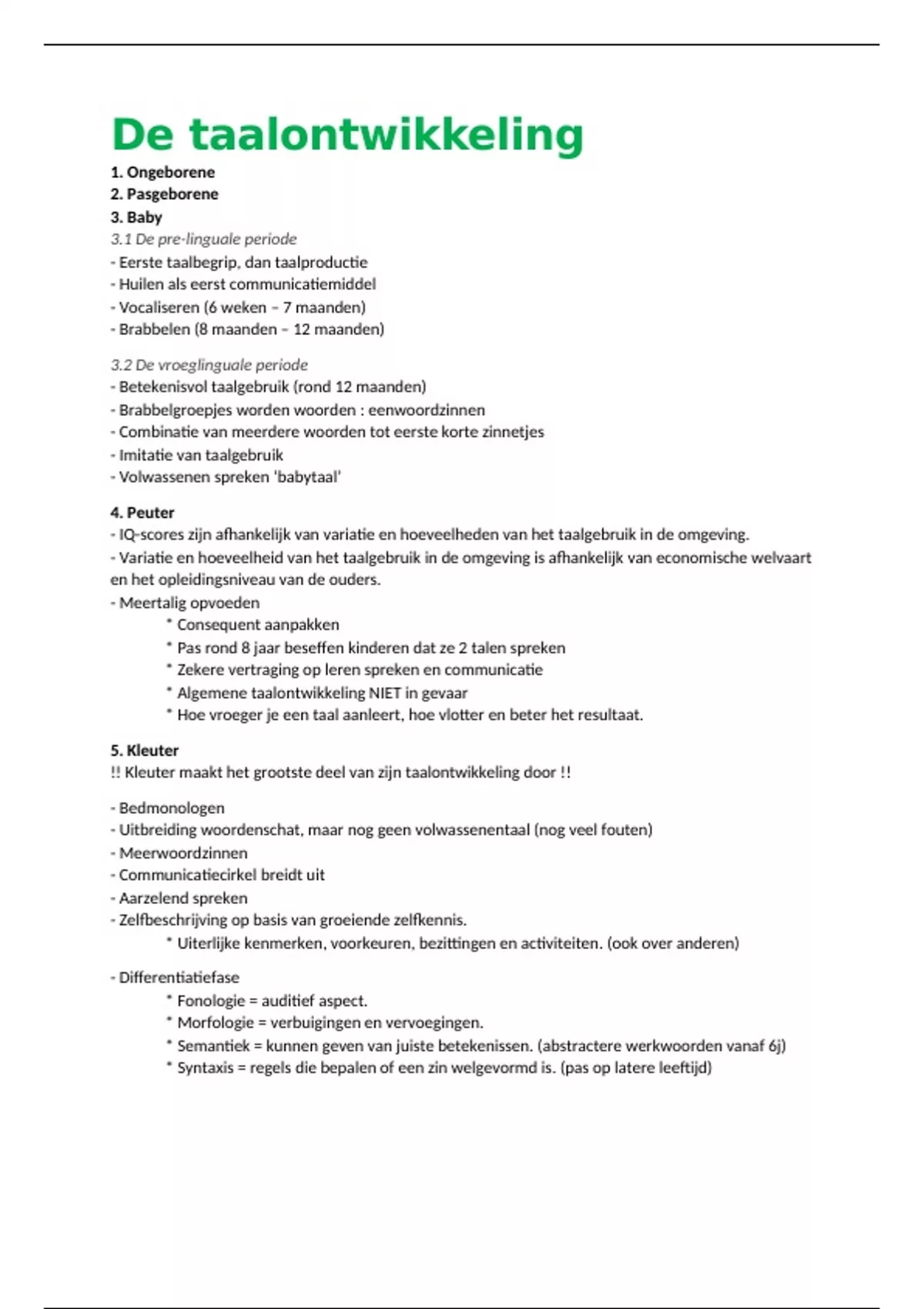 De taalontwikkeling

1. Ongeborene
2. Pasgeborene
3. Baby
3.1 De pre-linguale periode
- Eerste taalbegrip, dan taalproductie
- Huilen als eerst communicatiemiddel
- Vocaliseren (6 weken – 7 maanden)
- Brabbelen (8 maanden – 12 maanden)

3.2 De vroeglinguale periode
- Betekenisvol taalgebruik (rond 12 maanden)
- Brabbelgroepjes worden woorden : eenwoordzinnen
- Combinatie van meerdere woorden tot eerste korte zinnetjes
- Imitatie van taalgebruik
- Volwassenen spreken 'babytaal'

4. Peuter
- IQ-scores zijn afhankelijk van variatie en hoeveelheden van het taalgebruik in de omgeving.
- Variatie en hoeveelheid van het taalgebruik in de omgeving is afhankelijk van economische welvaart en het opleidingsniveau van de ouders.
- Meertalig opvoeden
* Consequent aanpakken
* Pas rond 8 jaar beseffen kinderen dat ze 2 talen spreken
* Zekere vertraging op leren spreken en communicatie
* Algemene taalontwikkeling NIET in gevaar
* Hoe vroeger je een taal aanleert, hoe vlotter en beter het resultaat.

5. Kleuter
!! Kleuter maakt het grootste deel van zijn taalontwikkeling door !!

- Bedmonologen
- Uitbreiding woordenschat, maar nog geen volwassenentaal (nog veel fouten)
- Meerwoordzinnen
- Communicatiecirkel breidt uit
- Aarzelend spreken
- Zelfbeschrijving op basis van groeiende zelfkennis.
* Uiterlijke kenmerken, voorkeuren, bezittingen en activiteiten. (ook over anderen)

- Differentiatiefase
* Fonologie = auditief aspect.
* Morfologie = verbuigingen en vervoegingen.
* Semantiek = kunnen geven van juiste betekenissen. (abstractere werkwoorden vanaf 6j)
* Syntaxis = regels die bepalen of een zin welgevormd is. (pas op latere leeftijd)